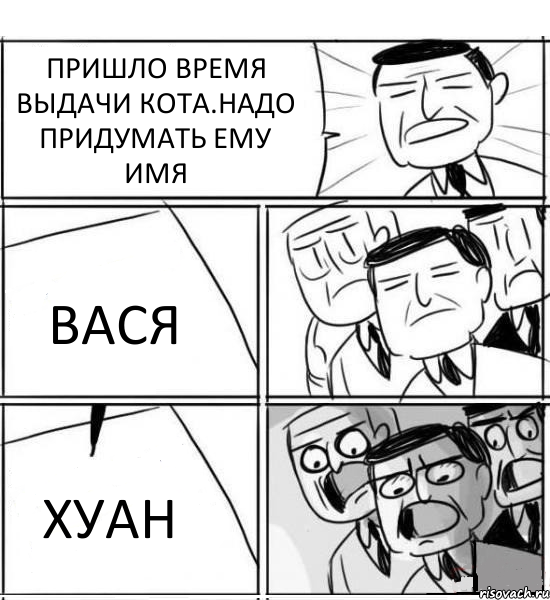 ПРИШЛО ВРЕМЯ ВЫДАЧИ КОТА.НАДО ПРИДУМАТЬ ЕМУ ИМЯ

ВАСЯ

ХУАН

risovach.ru